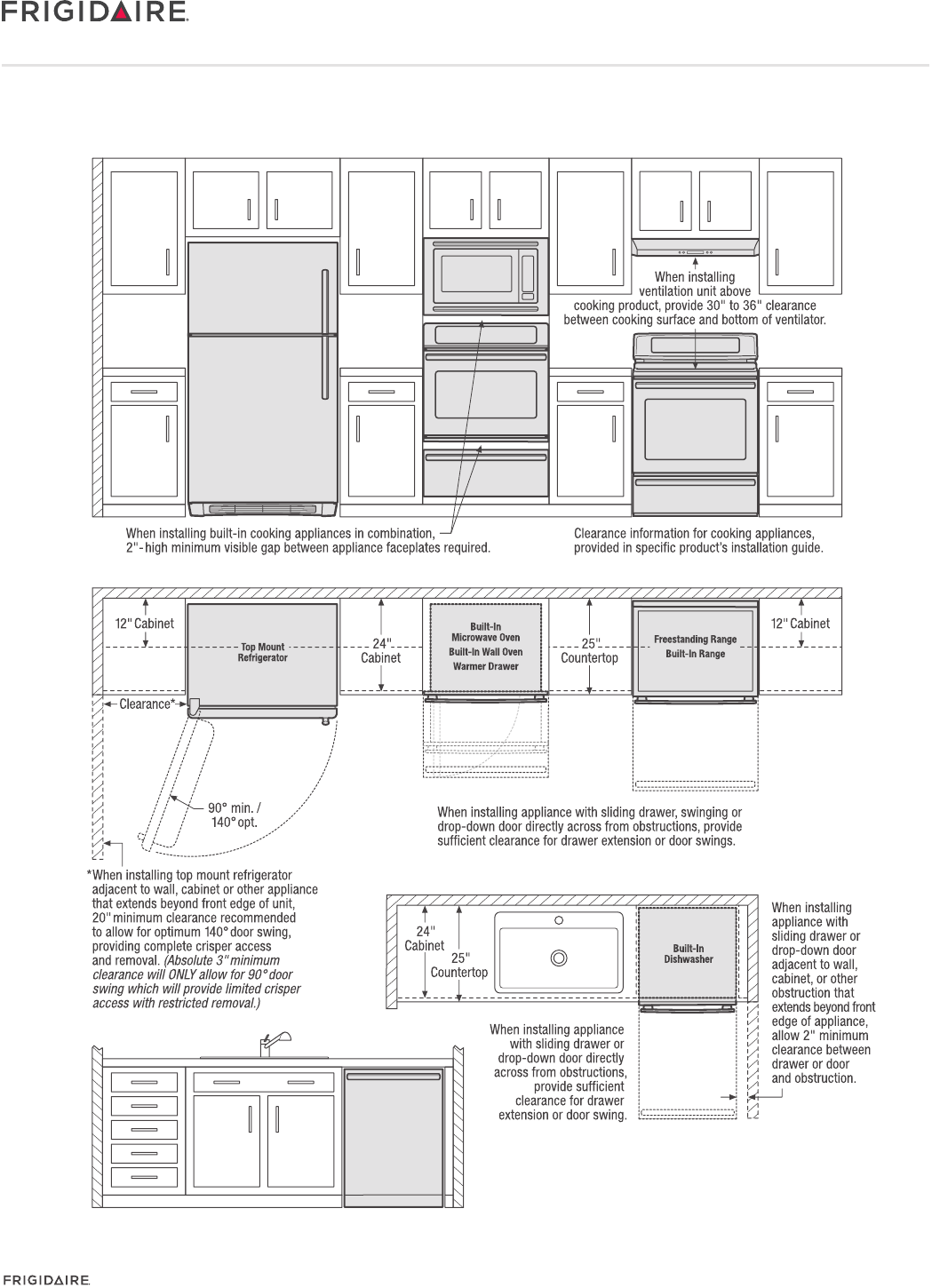 FRIGIDAIRE

When installing ventilation unit above cooking product, provide 30" to 36" clearance between cooking surface and bottom of ventilator.

When installing built-in cooking appliances in combination, 2"-high minimum visible gap between appliance faceplates required.

Clearance information for cooking appliances, provided in specific product's installation guide.

12" Cabinet

Top Mount Refrigerator

24" Cabinet

Built-In Microwave Oven
Built-In Wall Oven
Warmer Drawer

25" Countertop

Freestanding Range
Built-In Range

12" Cabinet

Clearance*

90° min. / 140° opt.

When installing appliance with sliding drawer, swinging or drop-down door directly across from obstructions, provide sufficient clearance for drawer extension or door swings.

*When installing top mount refrigerator adjacent to wall, cabinet or other appliance that extends beyond front edge of unit, 20" minimum clearance recommended to allow for optimum 140° door swing, providing complete crisper access and removal. (Absolute 3" minimum clearance will ONLY allow for 90° door swing which will provide limited crisper access with restricted removal.)

24" Cabinet

25" Countertop

Built-In Dishwasher

When installing appliance with sliding drawer or drop-down door adjacent to wall, cabinet, or other obstruction that extends beyond front edge of appliance, allow 2" minimum clearance between drawer or door and obstruction.

When installing appliance with sliding drawer or drop-down door directly across from obstructions, provide sufficient clearance for drawer extension or door swing.

FRIGIDAIRE